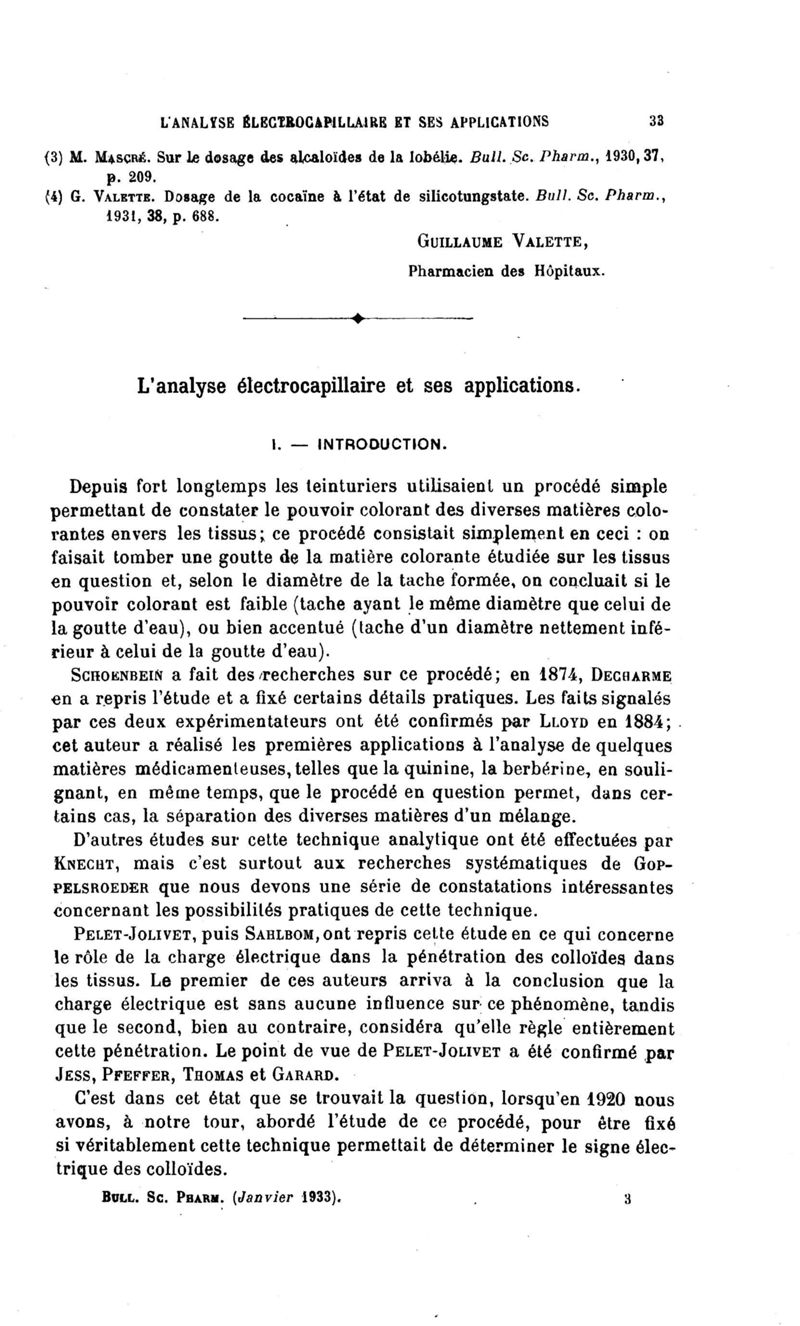 L'ANALYSE ÉLECTROCAPILLAIRE ET SES APPLICATIONS 33

(3) M. Mascré. Sur le dosage des alcaloïdes de la lobélie. Bull. Sc. Pharm., 1930, 37, p. 209.
(4) G. Valette. Dosage de la cocaïne à l'état de silicotungstate. Bull. Sc. Pharm., 1931, 38, p. 688.

Guillaume Valette,
Pharmacien des Hôpitaux.

L'analyse électrocapillaire et ses applications.

I. — INTRODUCTION.

Depuis fort longtemps les teinturiers utilisaient un procédé simple permettant de constater le pouvoir colorant des diverses matières colorantes envers les tissus; ce procédé consistait simplement en ceci : on faisait tomber une goutte de la matière colorante étudiée sur les tissus en question et, selon le diamètre de la tache formée, on concluait si le pouvoir colorant est faible (tache ayant le même diamètre que celui de la goutte d'eau), ou bien accentué (tache d'un diamètre nettement inférieur à celui de la goutte d'eau).

Schoenbein a fait des recherches sur ce procédé; en 1874, Decharme en a repris l'étude et a fixé certains détails pratiques. Les faits signalés par ces deux expérimentateurs ont été confirmés par Lloyd en 1884; cet auteur a réalisé les premières applications à l'analyse de quelques matières médicamenteuses, telles que la quinine, la berbérine, en soulignant, en même temps, que le procédé en question permet, dans certains cas, la séparation des diverses matières d'un mélange.

D'autres études sur cette technique analytique ont été effectuées par Knecht, mais c'est surtout aux recherches systématiques de Goppelsroeder que nous devons une série de constatations intéressantes concernant les possibilités pratiques de cette technique.

Pelet-Jolivet, puis Sahlbom, ont repris cette étude en ce qui concerne le rôle de la charge électrique dans la pénétration des colloïdes dans les tissus. Le premier de ces auteurs arriva à la conclusion que la charge électrique est sans aucune influence sur ce phénomène, tandis que le second, bien au contraire, considéra qu'elle règle entièrement cette pénétration. Le point de vue de Pelet-Jolivet a été confirmé par Jess, Pfeffer, Thomas et Garard.

C'est dans cet état que se trouvait la question, lorsqu'en 1920 nous avons, à notre tour, abordé l'étude de ce procédé, pour être fixé si véritablement cette technique permettait de déterminer le signe électrique des colloïdes.

Bull. Sc. Pharm. (Janvier 1933). 3